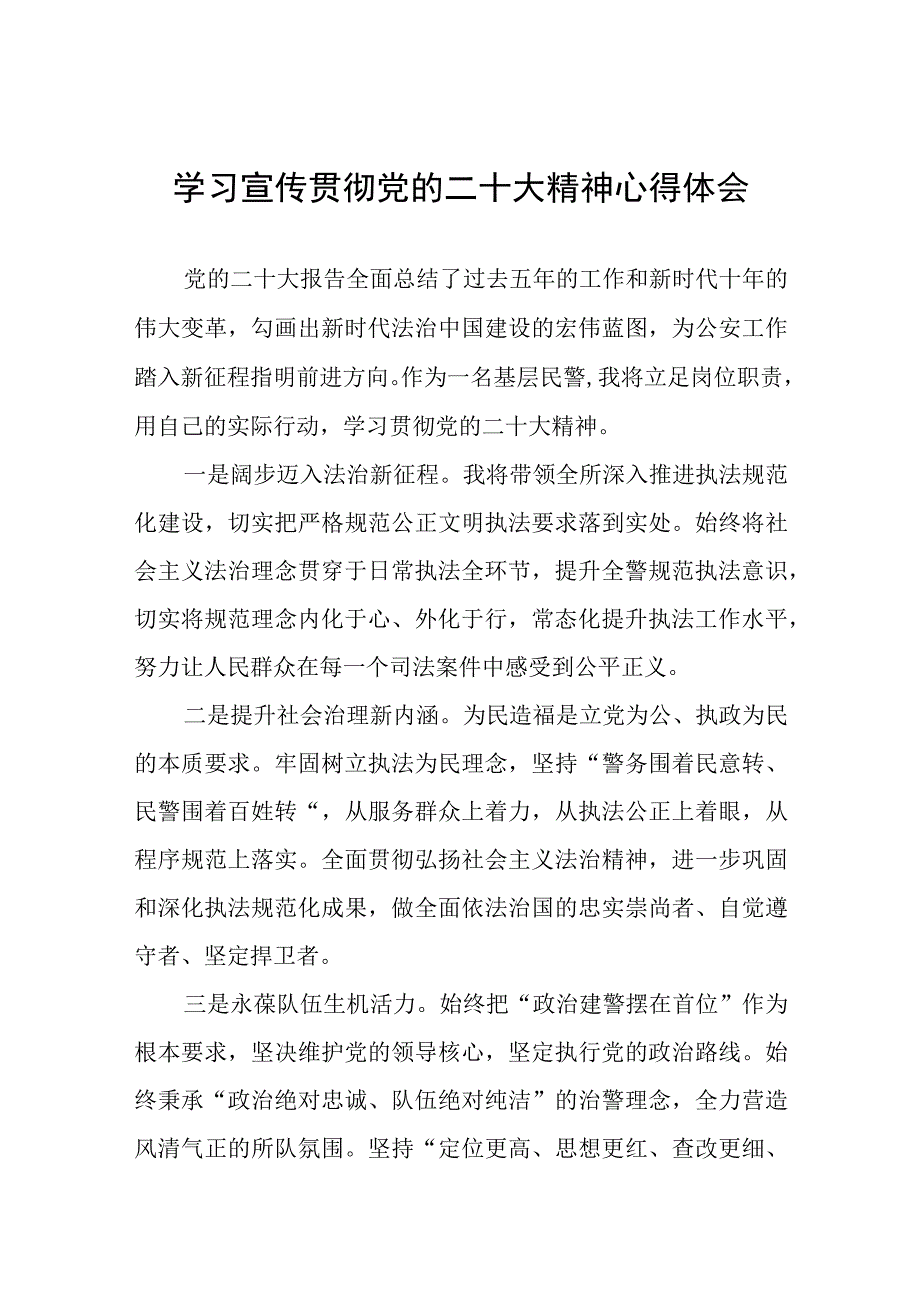 学习宣传贯彻党的二十大精神心得体会

党的二十大报告全面总结了过去五年的工作和新时代十年的伟大变革，勾画出新时代法治中国建设的宏伟蓝图，为公安工作踏入新征程指明前进方向。作为一名基层民警，我将立足岗位职责，用自己的实际行动，学习贯彻党的二十大精神。

一是阔步迈入法治新征程。我将带领全所深入推进执法规范化建设，切实把严格规范公正文明执法要求落到实处。始终将社会主义法治理念贯穿于日常执法全环节，提升全警规范执法意识，切实将规范理念内化于心、外化于行，常态化提升执法工作水平，努力让人民群众在每一个司法案件中感受到公平正义。

二是提升社会治理新内涵。为民造福是立党为公、执政为民的本质要求。牢固树立执法为民理念，坚持“警务围着民意转、民警围着百姓转“，从服务群众上着力，从执法公正上着眼，从程序规范上落实。全面贯彻弘扬社会主义法治精神，进一步巩固和深化执法规范化成果，做全面依法治国的忠实崇尚者、自觉遵守者、坚定捍卫者。

三是永葆队伍生机活力。始终把“政治建警摆在首位”作为根本要求，坚决维护党的领导核心，坚定执行党的政治路线。始终秉承“政治绝对忠诚、队伍绝对纯洁”的治警理念，全力营造风清气正的所队氛围。坚持“定位更高、思想更红、查改更细、